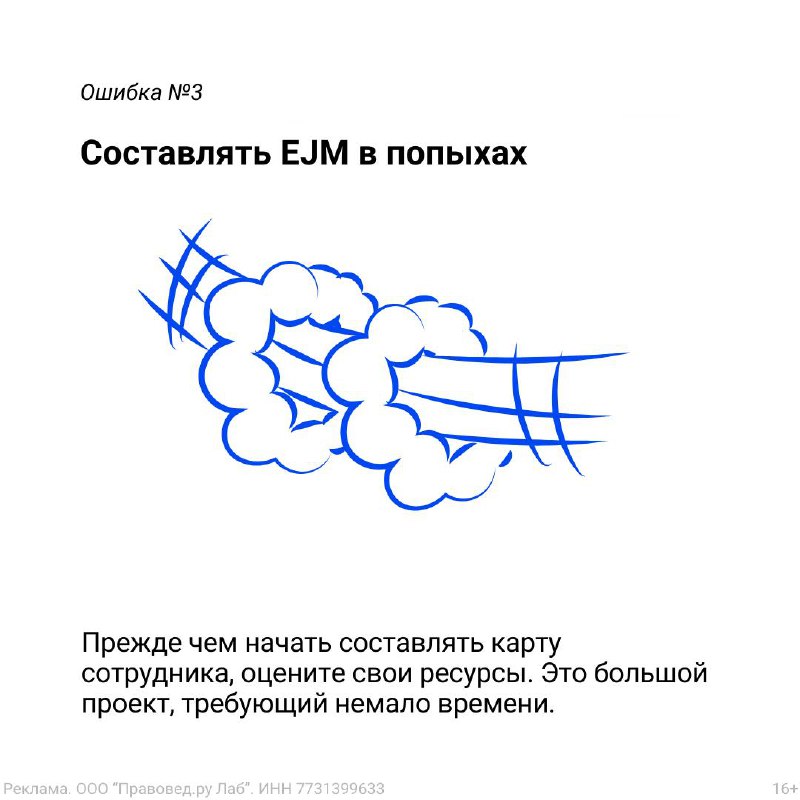 Ошибка №3

Составлять EJM в попыхах

Прежде чем начать составлять карту сотрудника, оцените свои ресурсы. Это большой проект, требующий немало времени.

Реклама. ООО "Правовед.ру Лаб". ИНН 7731399633

16+